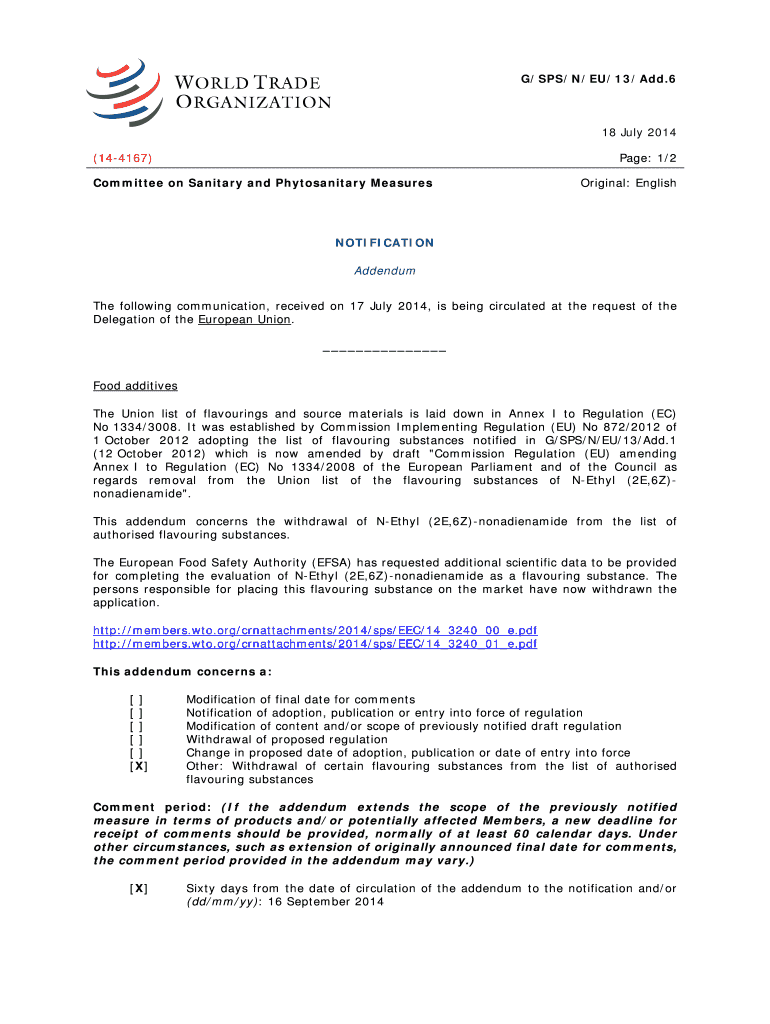 WORLD TRADE ORGANIZATION

G/SPS/N/EU/13/Add.6

18 July 2014

(14-4167)

Page: 1/2

Committee on Sanitary and Phytosanitary Measures

Original: English

NOTIFICATION

Addendum

The following communication, received on 17 July 2014, is being circulated at the request of the Delegation of the European Union.

_______________

Food additives

The Union list of flavourings and source materials is laid down in Annex I to Regulation (EC) No 1334/3008. It was established by Commission Implementing Regulation (EU) No 872/2012 of 1 October 2012 adopting the list of flavouring substances notified in G/SPS/N/EU/13/Add.1 (12 October 2012) which is now amended by draft "Commission Regulation (EU) amending Annex I to Regulation (EC) No 1334/2008 of the European Parliament and of the Council as regards removal from the Union list of the flavouring substances of N-Ethyl (2E,6Z)-nonadienamide".

This addendum concerns the withdrawal of N-Ethyl (2E,6Z)-nonadienamide from the list of authorised flavouring substances.

The European Food Safety Authority (EFSA) has requested additional scientific data to be provided for completing the evaluation of N-Ethyl (2E,6Z)-nonadienamide as a flavouring substance. The persons responsible for placing this flavouring substance on the market have now withdrawn the application.

http://members.wto.org/crnattachments/2014/sps/EEC/14_3240_00_e.pdf
http://members.wto.org/crnattachments/2014/sps/EEC/14_3240_01_e.pdf

This addendum concerns a:

[ ] Modification of final date for comments
[ ] Notification of adoption, publication or entry into force of regulation
[ ] Modification of content and/or scope of previously notified draft regulation
[ ] Withdrawal of proposed regulation
[ ] Change in proposed date of adoption, publication or date of entry into force
[X] Other: Withdrawal of certain flavouring substances from the list of authorised flavouring substances

Comment period: (If the addendum extends the scope of the previously notified measure in terms of products and/or potentially affected Members, a new deadline for receipt of comments should be provided, normally of at least 60 calendar days. Under other circumstances, such as extension of originally announced final date for comments, the comment period provided in the addendum may vary.)

[X] Sixty days from the date of circulation of the addendum to the notification and/or (dd/mm/yy): 16 September 2014